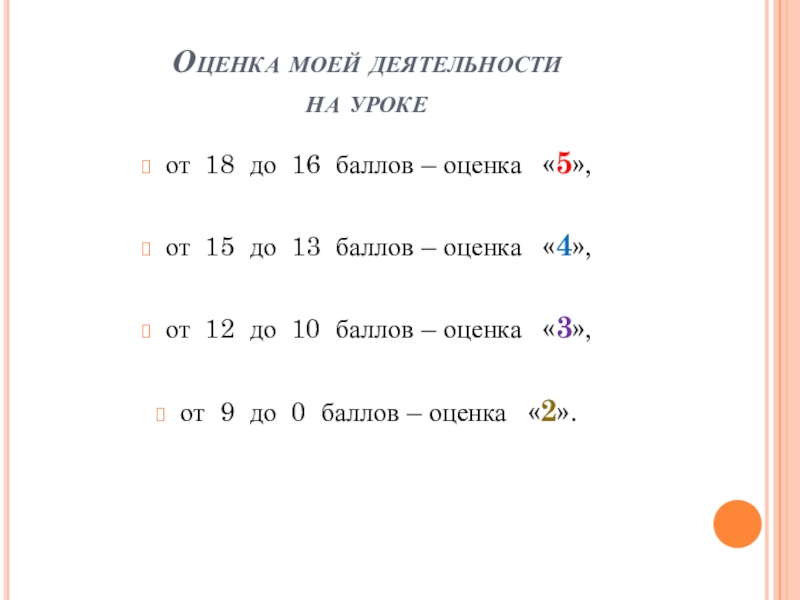 Оценка моей деятельности на уроке

от 18 до 16 баллов – оценка «5»,

от 15 до 13 баллов – оценка «4»,

от 12 до 10 баллов – оценка «3»,

от 9 до 0 баллов – оценка «2».